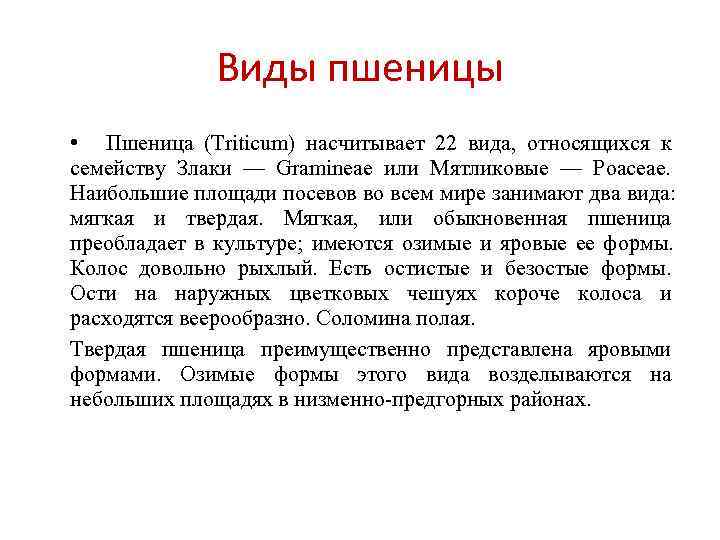 Виды пшеницы

• Пшеница (Triticum) насчитывает 22 вида, относящихся к семейству Злаки — Gramineae или Мятликовые — Poaceae. Наибольшие площади посевов во всем мире занимают два вида: мягкая и твердая. Мягкая, или обыкновенная пшеница преобладает в культуре; имеются озимые и яровые ее формы. Колос довольно рыхлый. Есть остистые и безостые формы. Ости на наружных цветковых чешуях короче колоса и расходятся веерообразно. Соломина полая.

Твердая пшеница преимущественно представлена яровыми формами. Озимые формы этого вида возделываются на небольших площадях в низменно-предгорных районах.